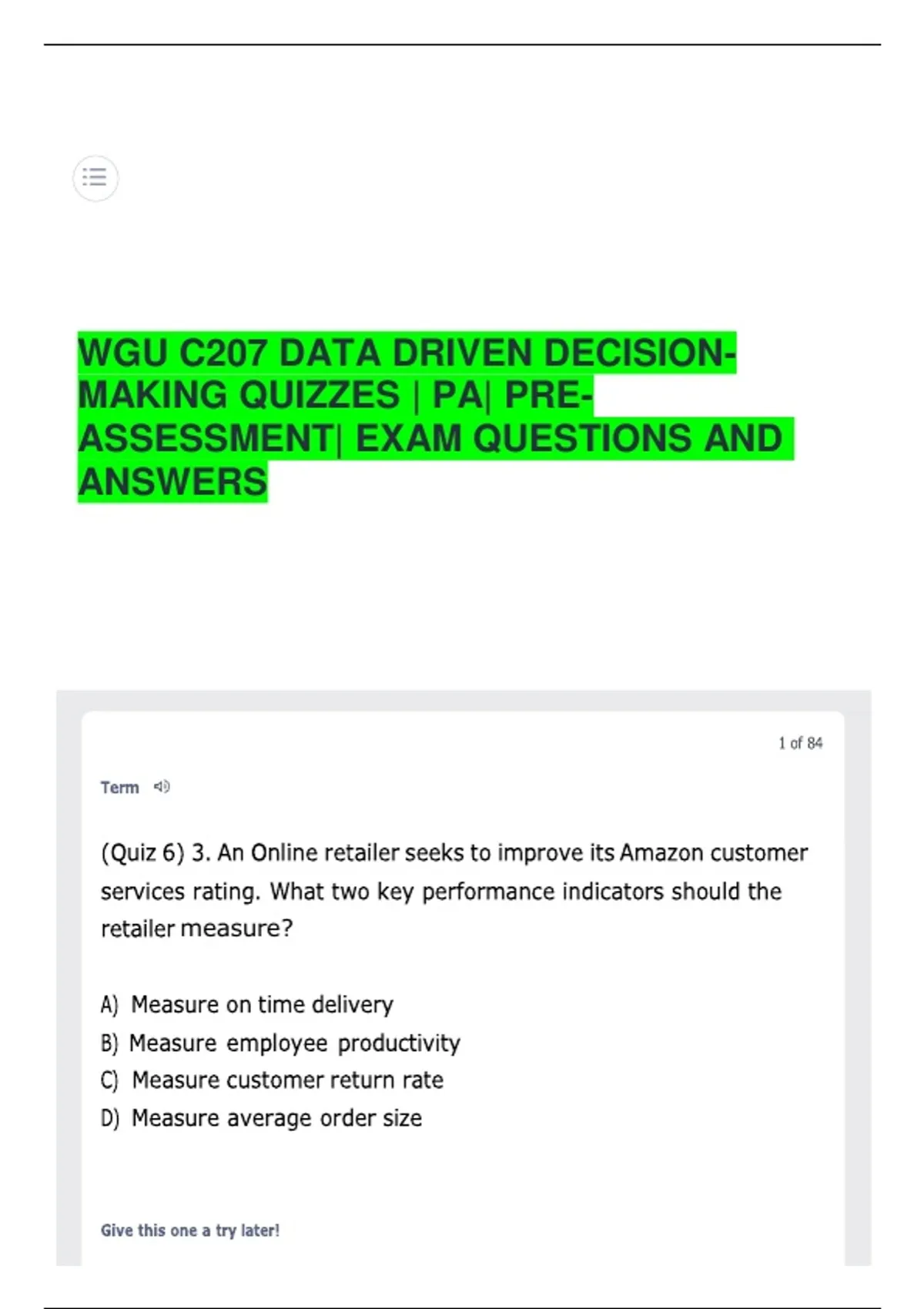 WGU C207 DATA DRIVEN DECISION-MAKING QUIZZES | PA| PRE-ASSESSMENT| EXAM QUESTIONS AND ANSWERS

1 of 84

Term

(Quiz 6) 3. An Online retailer seeks to improve its Amazon customer services rating. What two key performance indicators should the retailer measure?

A) Measure on time delivery
B) Measure employee productivity
C) Measure customer return rate
D) Measure average order size

Give this one a try later!